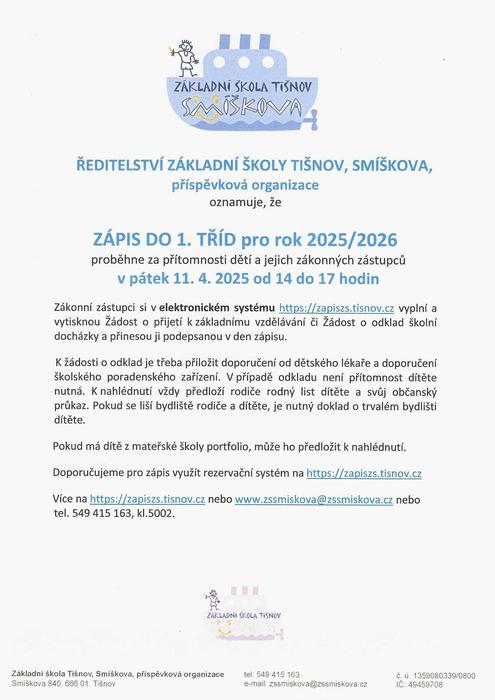 ZÁKLADNÍ ŠKOLA TIŠNOV
SMÍŠKOVA

ŘEDITELSTVÍ ZÁKLADNÍ ŠKOLY TIŠNOV, SMÍŠKOVA,
příspěvková organizace
oznamuje, že

ZÁPIS DO 1. TŘÍD pro rok 2025/2026
proběhne za přítomnosti dětí a jejich zákonných zástupců
v pátek 11. 4. 2025 od 14 do 17 hodin

Zákonní zástupci si v elektronickém systému https://zapiszs.tisnov.cz vyplní a vytisknou Žádost o přijetí k základnímu vzdělávání či Žádost o odklad školní docházky a přinesou ji podepsanou v den zápisu.

K žádosti o odklad je třeba přiložit doporučení od dětského lékaře a doporučení školského poradenského zařízení. V případě odkladu není přítomnost dítěte nutná. K nahlédnutí vždy předloží rodiče rodný list dítěte a svůj občanský průkaz. Pokud se liší bydliště rodiče a dítěte, je nutný doklad o trvalém bydlišti dítěte.

Pokud má dítě z mateřské školy portfolio, může ho předložit k nahlédnutí.

Doporučujeme pro zápis využít rezervační systém na https://zapiszs.tisnov.cz

Více na https://zapiszs.tisnov.cz nebo www.zssmiskova@zssmiskova.cz nebo tel. 549 415 163, kl.5002.

ZÁKLADNÍ ŠKOLA TIŠNOV

Základní škola Tišnov, Smíškova, příspěvková organizace
Smíškova 840, 666 01, Tišnov
tel: 549 415 163
e-mail: zssmiskova@zssmiskova.cz
č. ú. 1359080339/0800
IČ: 49459708